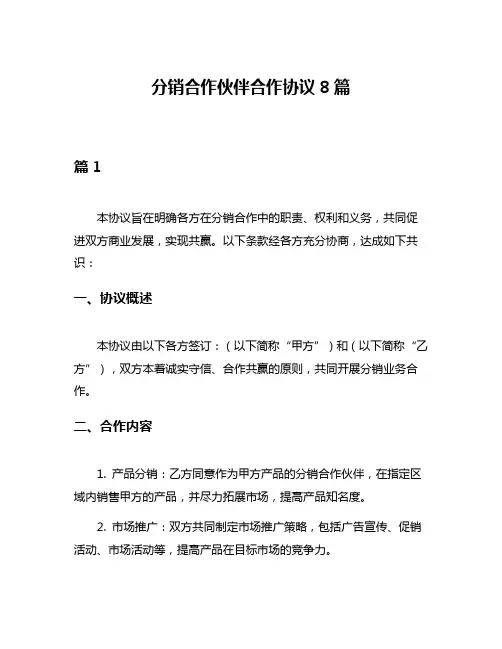 分销合作伙伴合作协议 8 篇

篇 1

本协议旨在明确各方在分销合作中的职责、权利和义务，共同促进双方商业发展，实现共赢。以下条款经各方充分协商，达成如下共识：

一、协议概述

本协议由以下各方签订：（以下简称“甲方”）和（以下简称“乙方”），双方本着诚实守信、合作共赢的原则，共同开展分销业务合作。

二、合作内容

1. 产品分销：乙方同意作为甲方产品的分销合作伙伴，在指定区域内销售甲方的产品，并尽力拓展市场，提高产品知名度。

2. 市场推广：双方共同制定市场推广策略，包括广告宣传、促销活动、市场活动等，提高产品在目标市场的竞争力。